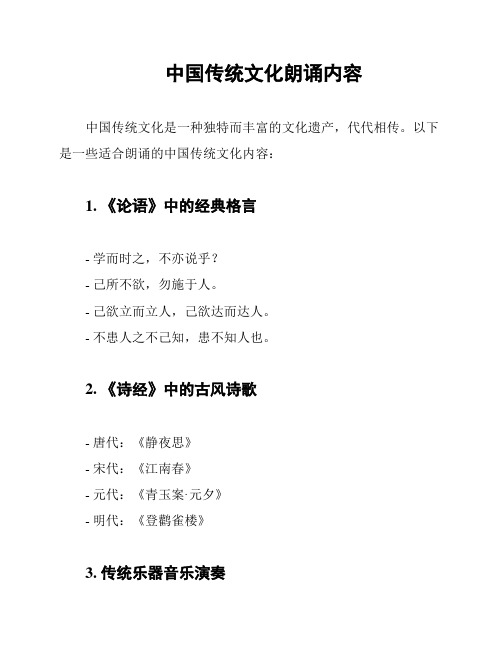 中国传统文化朗诵内容

中国传统文化是一种独特而丰富的文化遗产，代代相传。以下是一些适合朗诵的中国传统文化内容：

1. 《论语》中的经典格言

- 学而时之，不亦说乎？
- 己所不欲，勿施于人。
- 己欲立而立人，己欲达而达人。
- 不患人之不己知，患不知人也。

2. 《诗经》中的古风诗歌

- 唐代：《静夜思》
- 宋代：《江南春》
- 元代：《青玉案·元夕》
- 明代：《登鹳雀楼》

3. 传统乐器音乐演奏